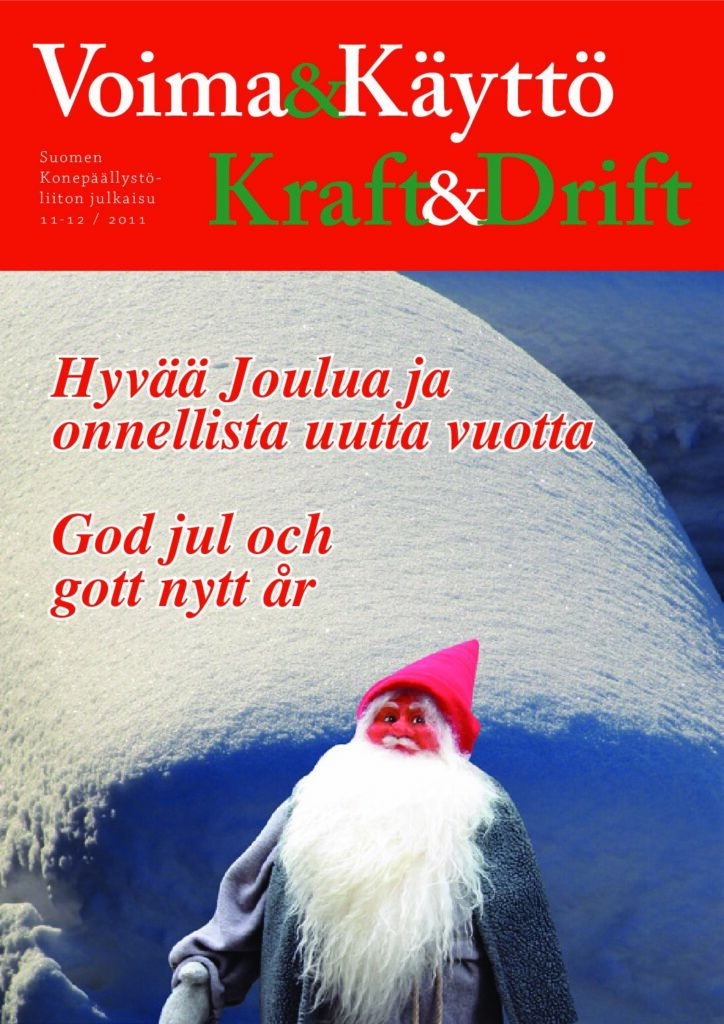 Voima&Käyttö

Suomen Konepäällystöliiton julkaisu 11-12 / 2011

Kraft&Drift

Hyvää Joulua ja onnellista uutta vuotta

God jul och gott nytt år